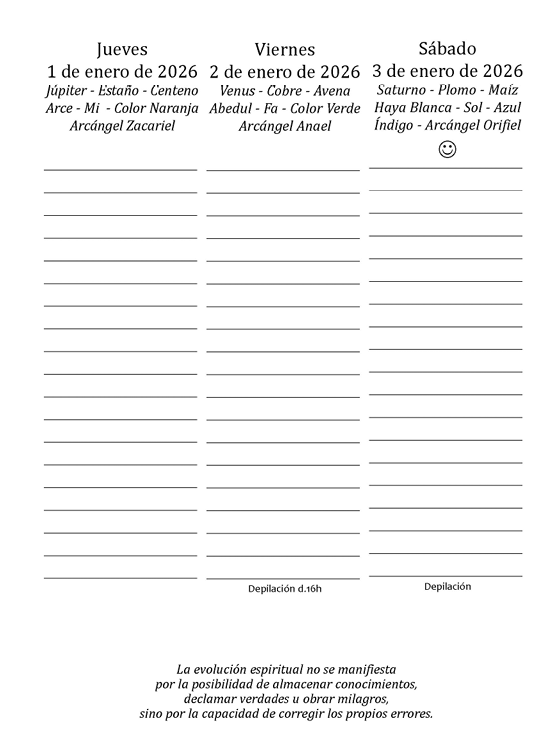 Jueves
1 de enero de 2026
Júpiter - Estaño - Centeno
Arce - Mi - Color Naranja
Arcángel Zacariel

Viernes
2 de enero de 2026
Venus - Cobre - Avena
Abedul - Fa - Color Verde
Arcángel Anael

Depilación d.16h

Sábado
3 de enero de 2026
Saturno - Plomo - Maíz
Haya Blanca - Sol - Azul
Índigo - Arcángel Orifiel
☺

Depilación

La evolución espiritual no se manifiesta por la posibilidad de almacenar conocimientos, declamar verdades u obrar milagros, sino por la capacidad de corregir los propios errores.